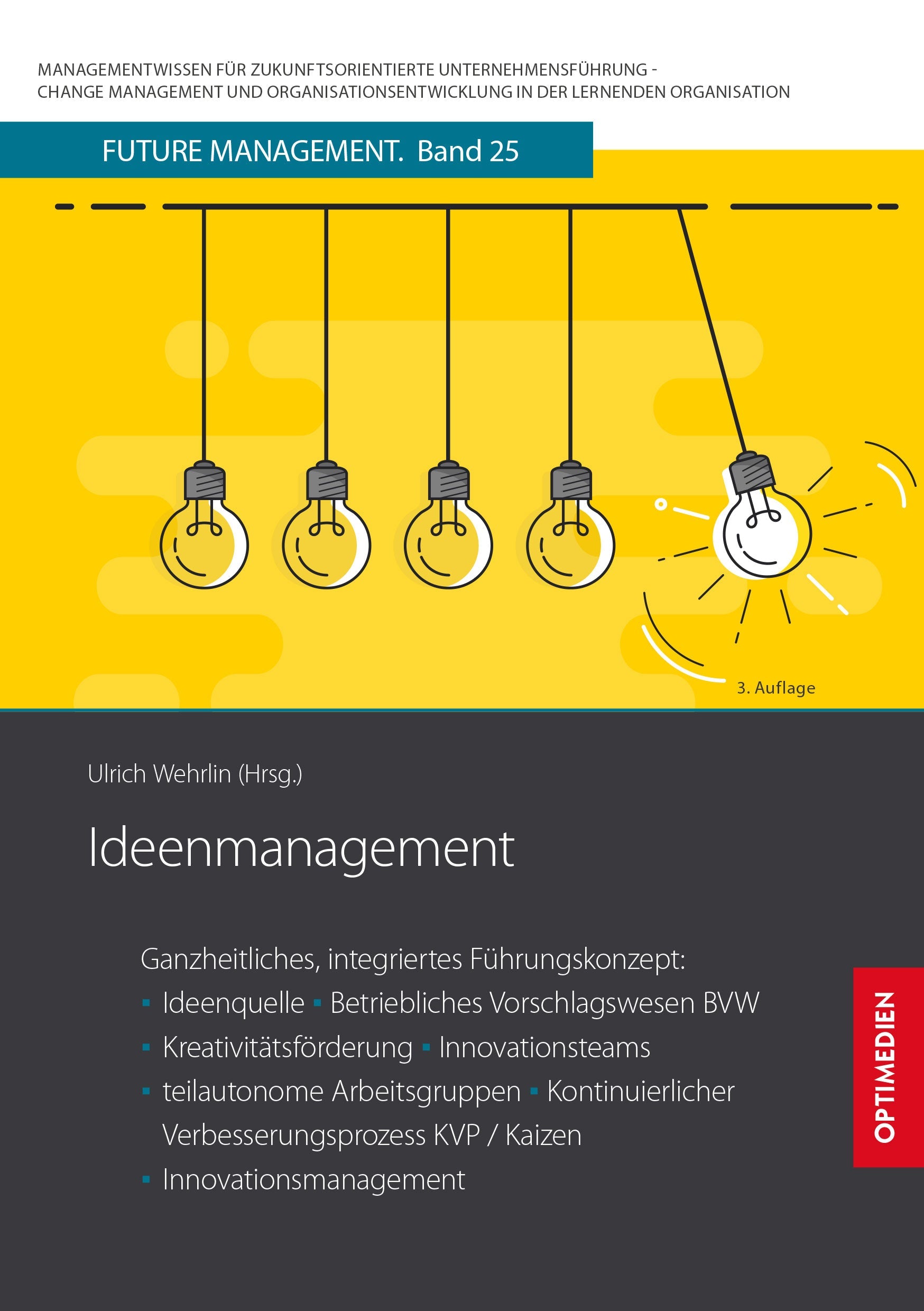 MANAGEMENTWISSEN FÜR ZUKUNFTSORIENTIERTE UNTERNEHMENSFÜHRUNG - CHANGE MANAGEMENT UND ORGANISATIONSENTWICKLUNG IN DER LERNENDEN ORGANISATION

FUTURE MANAGEMENT. Band 25

3. Auflage

Ulrich Wehrlin (Hrsg.)

Ideenmanagement

Ganzheitliches, integriertes Führungskonzept:
▪ Ideenquelle ▪ Betriebliches Vorschlagswesen BVW
▪ Kreativitätsförderung ▪ Innovationsteams
▪ teilautonome Arbeitsgruppen ▪ Kontinuierlicher Verbesserungsprozess KVP / Kaizen
▪ Innovationsmanagement

OPTIMEDIEN